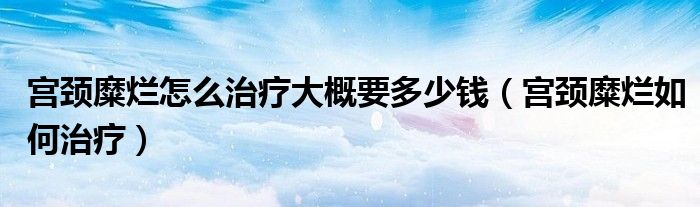 宫颈糜烂怎么治疗大概要多少钱（宫颈糜烂如何治疗）